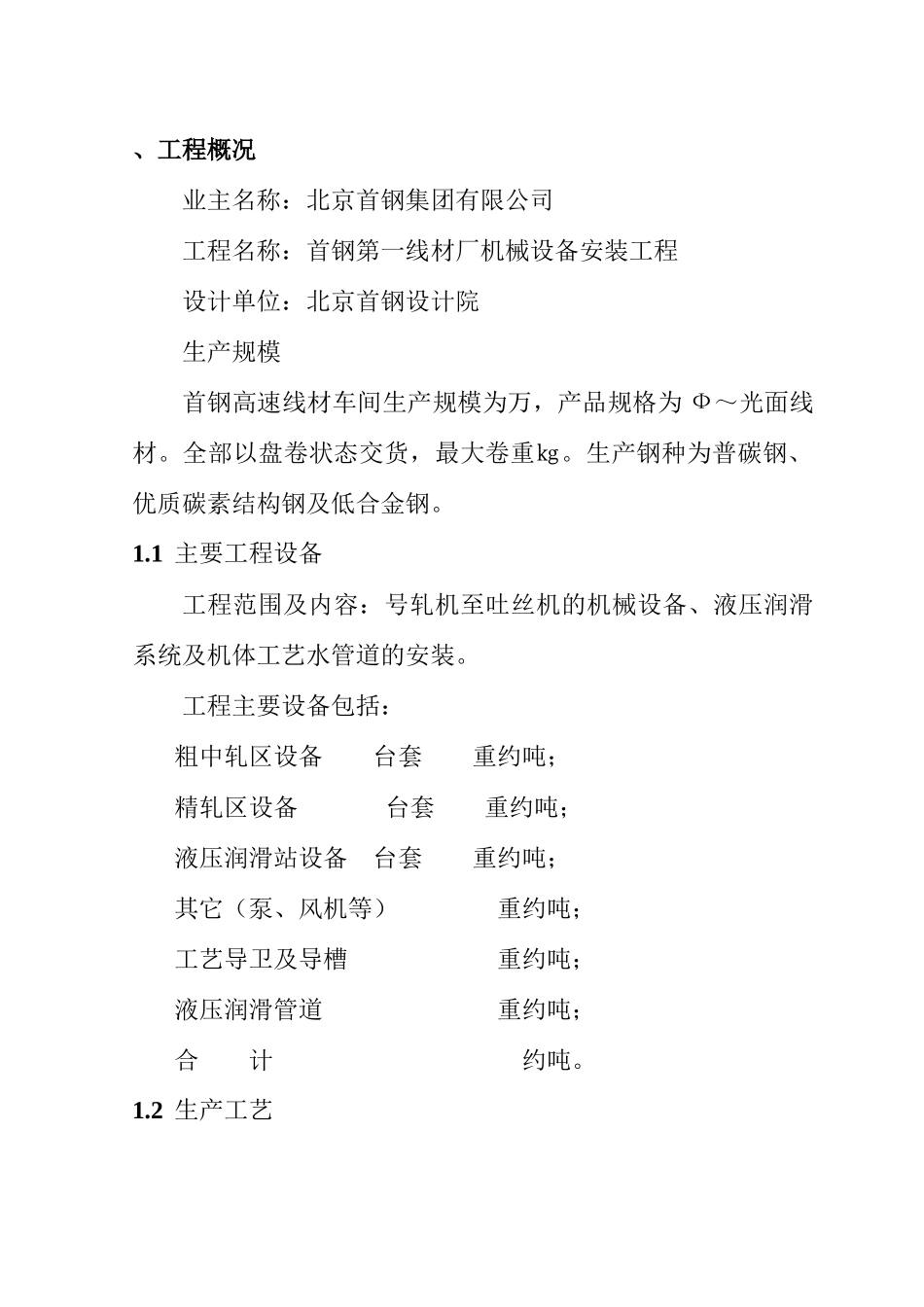 、工程概况

业主名称：北京首钢集团有限公司

工程名称：首钢第一线材厂机械设备安装工程

设计单位：北京首钢设计院

生产规模

首钢高速线材车间生产规模为万，产品规格为 Φ～光面线材。全部以盘卷状态交货，最大卷重kg。生产钢种为普碳钢、优质碳素结构钢及低合金钢。

1.1 主要工程设备

工程范围及内容：号轧机至吐丝机的机械设备、液压润滑系统及机体工艺水管道的安装。

工程主要设备包括：

粗中轧区设备 台套 重约吨；

精轧区设备 台套 重约吨；

液压润滑站设备 台套 重约吨；

其它（泵、风机等） 重约吨；

工艺导卫及导槽 重约吨；

液压润滑管道 重约吨；

合 计 约吨。

1.2 生产工艺